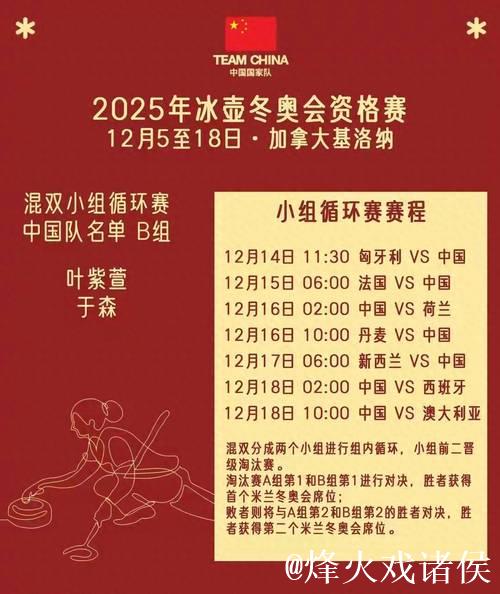 TEAM CHINA
中国国家队

2025年冰壶冬奥会资格赛
12月5至18日 · 加拿大基洛纳

混双小组循环赛
中国队名单 B组

叶紫萱
于森

小组循环赛赛程

12月14日 11:30 匈牙利 VS 中国
12月15日 06:00 法国 VS 中国
12月16日 02:00 中国 VS 荷兰
12月16日 10:00 丹麦 VS 中国
12月17日 06:00 新西兰 VS 中国
12月18日 02:00 中国 VS 西班牙
12月18日 10:00 中国 VS 澳大利亚

混双分成两个小组进行组内循环，小组前二晋级淘汰赛。
淘汰赛A组第1和B组第1进行对决，胜者获得首个米兰冬奥会席位；
败者则将与A组第2和B组第2的胜者对决，胜者获得第二个米兰冬奥会席位。

@烽火戏诸侯